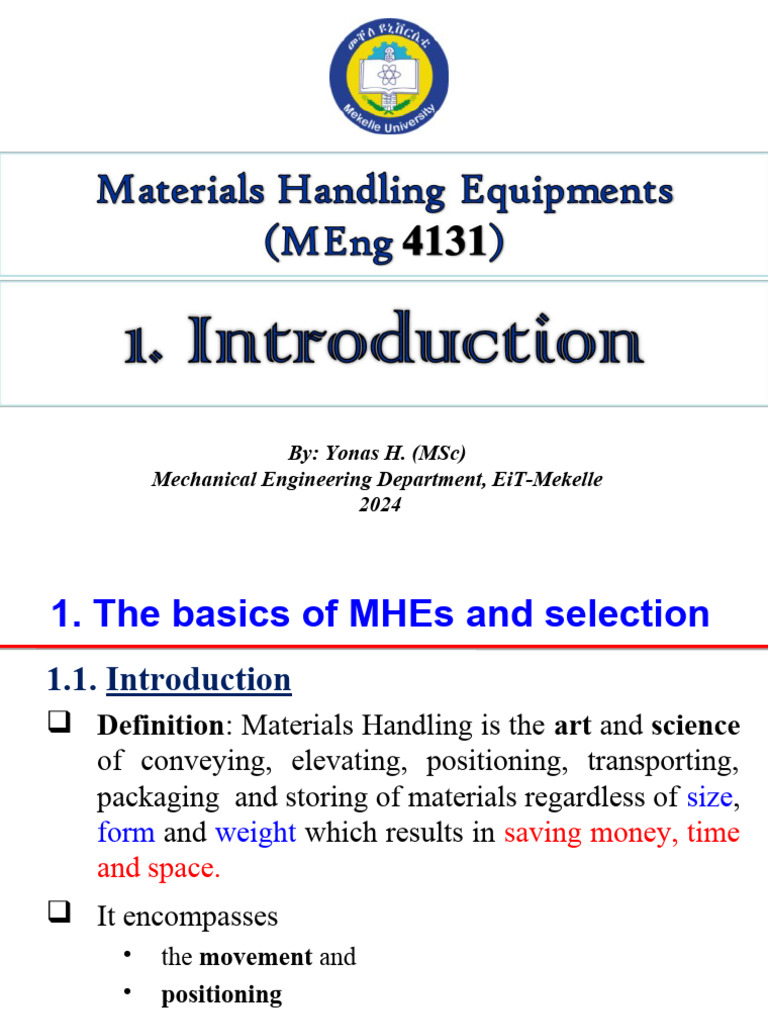 መቐለ ዩኒቨርሲቲ
Mekelle University

Materials Handling Equipments (MEng 4131)

1. Introduction

By: Yonas H. (MSc)
Mechanical Engineering Department, EiT-Mekelle
2024

1. The basics of MHEs and selection

1.1. Introduction

❑ Definition: Materials Handling is the art and science of conveying, elevating, positioning, transporting, packaging and storing of materials regardless of size, form and weight which results in saving money, time and space.

❑ It encompasses
• the movement and
• positioning